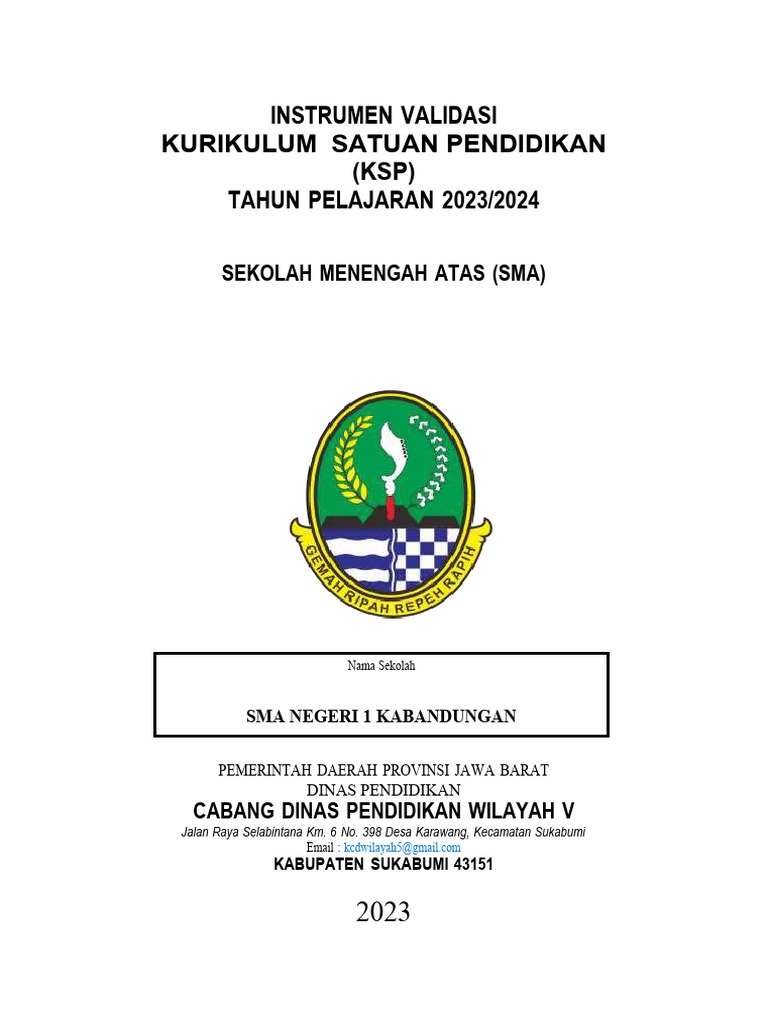 INSTRUMEN VALIDASI
KURIKULUM SATUAN PENDIDIKAN
(KSP)
TAHUN PELAJARAN 2023/2024

SEKOLAH MENENGAH ATAS (SMA)

GEMAH RIPAH REPEH RAPIH

Nama Sekolah

SMA NEGERI 1 KABANDUNGAN

PEMERINTAH DAERAH PROVINSI JAWA BARAT
DINAS PENDIDIKAN
CABANG DINAS PENDIDIKAN WILAYAH V
Jalan Raya Selabintana Km. 6 No. 398 Desa Karawang, Kecamatan Sukabumi
Email : kcdwilayah5@gmail.com
KABUPATEN SUKABUMI 43151

2023